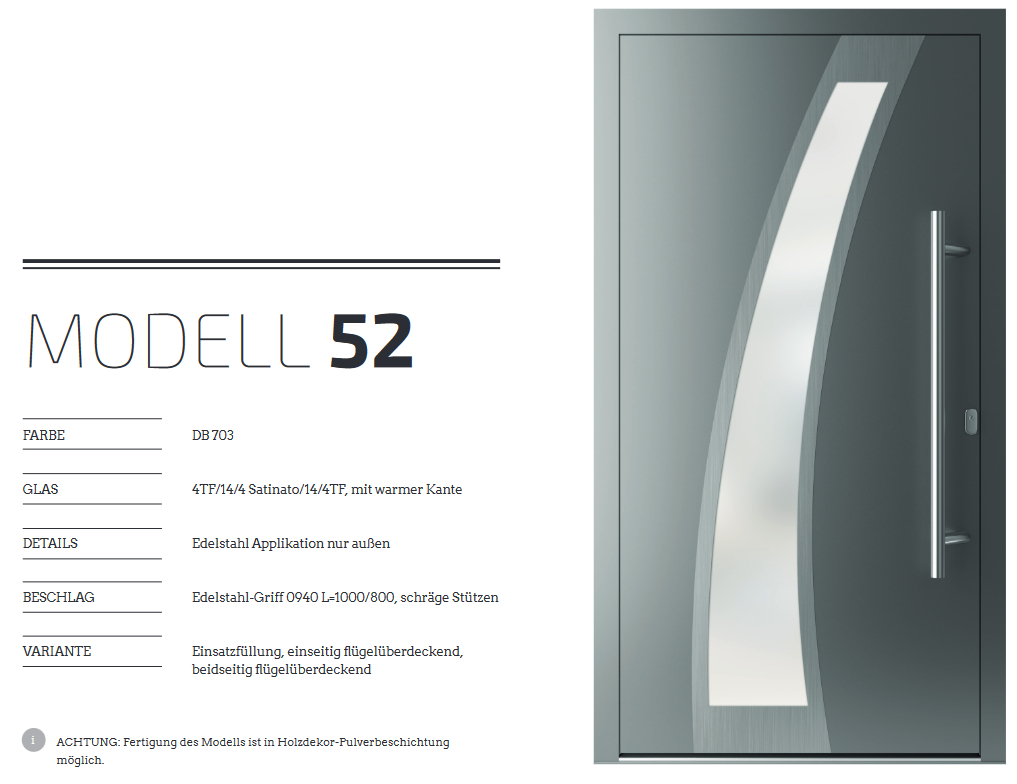 MODELL 52

FARBE
DB 703

GLAS
4TF/14/4 Satinato/14/4TF, mit warmer Kante

DETAILS
Edelstahl Applikation nur außen

BESCHLAG
Edelstahl-Griff 0940 L=1000/800, schräge Stützen

VARIANTE
Einsatzfüllung, einseitig flügelüberdeckend, beidseitig flügelüberdeckend

i

ACHTUNG: Fertigung des Modells ist in Holzdekor-Pulverbeschichtung möglich.